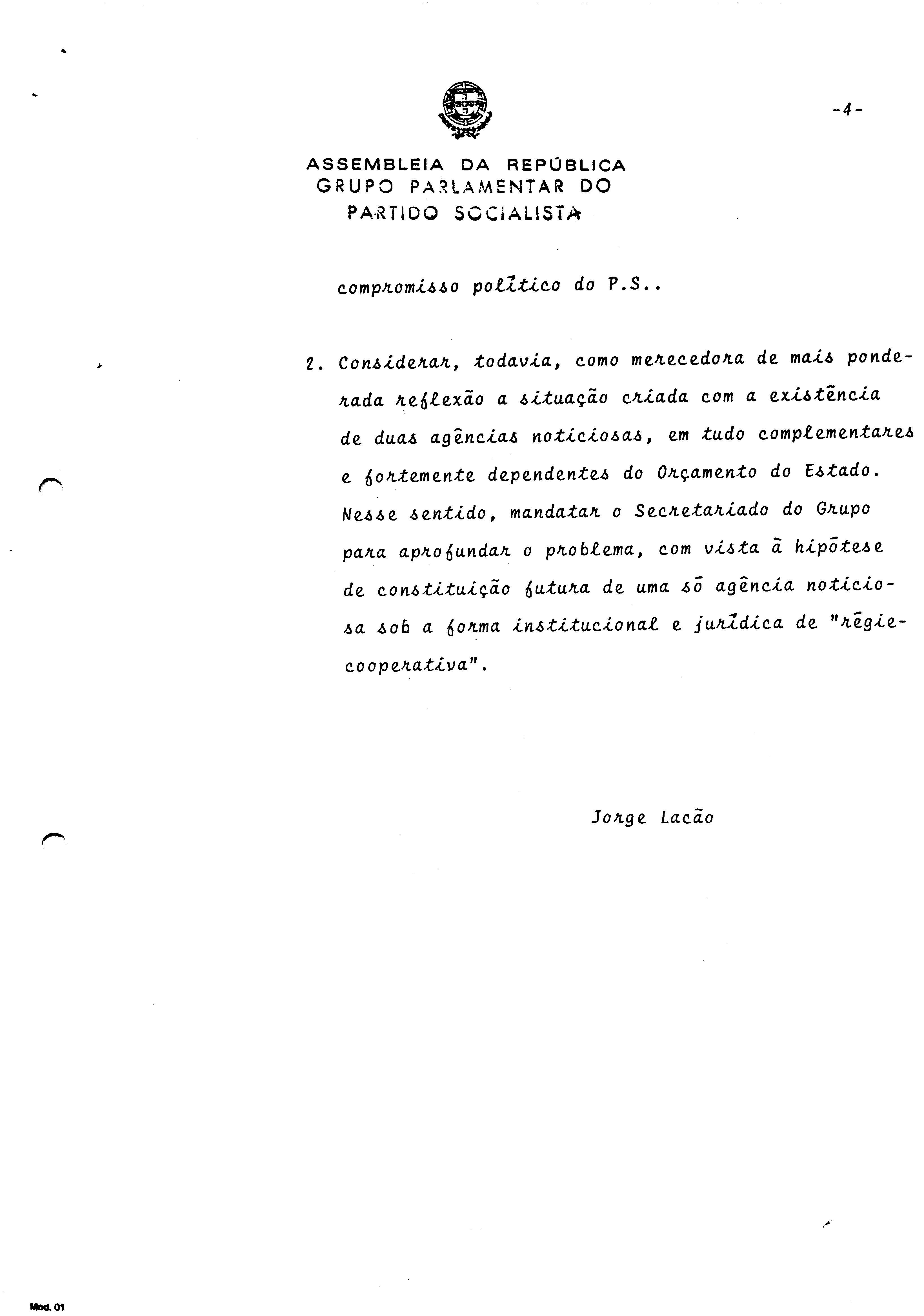 -4-

ASSEMBLEIA DA REPÚBLICA
GRUPO PARLAMENTAR DO
PARTIDO SOCIALISTA

compromisso político do P.S..

2. Considerar, todavia, como merecedora de mais ponderada reflexão a situação criada com a existência de duas agências noticiosas, em tudo complementares e fortemente dependentes do Orçamento do Estado. Nesse sentido, mandatar o Secretariado do Grupo para aprofundar o problema, com vista à hipótese de constituição futura de uma só agência noticiosa sob a forma institucional e jurídica de "régie-cooperativa".

Jorge Lacão

Mod. 01